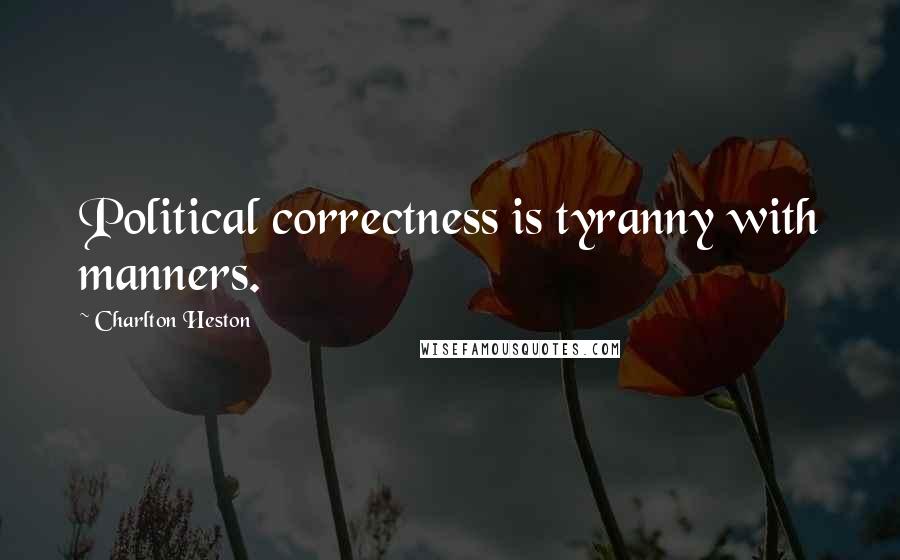 Political correctness is tyranny with manners.

~ Charlton Heston

WISEFAMOUSQUOTES.COM